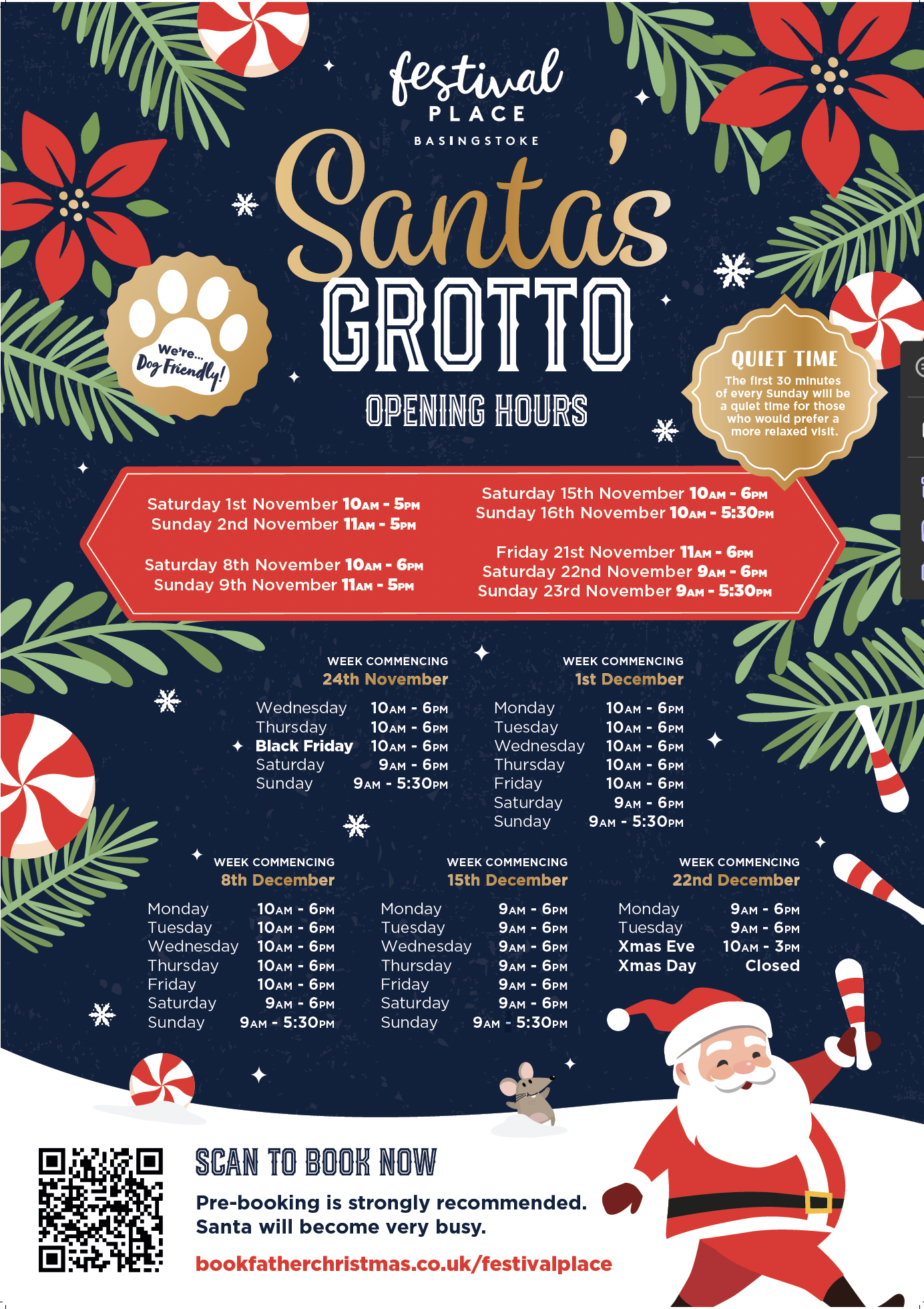 festival PLACE BASINGSTOKE

Santa's GROTTO

OPENING HOURS

We're... Dog Friendly!

QUIET TIME
The first 30 minutes of every Sunday will be a quiet time for those who would prefer a more relaxed visit.

Saturday 1st November 10AM - 5PM
Sunday 2nd November 11AM - 5PM

Saturday 8th November 10AM - 6PM
Sunday 9th November 11AM - 5PM

Saturday 15th November 10AM - 6PM
Sunday 16th November 10AM - 5:30PM

Friday 21st November 11AM - 6PM
Saturday 22nd November 9AM - 6PM
Sunday 23rd November 9AM - 5:30PM

WEEK COMMENCING
24th November

| | |
|---|---|
| Wednesday | 10AM - 6PM |
| Thursday | 10AM - 6PM |
| Black Friday | 10AM - 6PM |
| Saturday | 9AM - 6PM |
| Sunday | 9AM - 5:30PM |

WEEK COMMENCING
1st December

| | |
|---|---|
| Monday | 10AM - 6PM |
| Tuesday | 10AM - 6PM |
| Wednesday | 10AM - 6PM |
| Thursday | 10AM - 6PM |
| Friday | 10AM - 6PM |
| Saturday | 9AM - 6PM |
| Sunday | 9AM - 5:30PM |

WEEK COMMENCING
8th December

| | |
|---|---|
| Monday | 10AM - 6PM |
| Tuesday | 10AM - 6PM |
| Wednesday | 10AM - 6PM |
| Thursday | 10AM - 6PM |
| Friday | 10AM - 6PM |
| Saturday | 9AM - 6PM |
| Sunday | 9AM - 5:30PM |

WEEK COMMENCING
15th December

| | |
|---|---|
| Monday | 9AM - 6PM |
| Tuesday | 9AM - 6PM |
| Wednesday | 9AM - 6PM |
| Thursday | 9AM - 6PM |
| Friday | 9AM - 6PM |
| Saturday | 9AM - 6PM |
| Sunday | 9AM - 5:30PM |

WEEK COMMENCING
22nd December

| | |
|---|---|
| Monday | 9AM - 6PM |
| Tuesday | 9AM - 6PM |
| Xmas Eve | 10AM - 3PM |
| Xmas Day | Closed |

SCAN TO BOOK NOW
Pre-booking is strongly recommended. Santa will become very busy.
bookfatherchristmas.co.uk/festivalplace